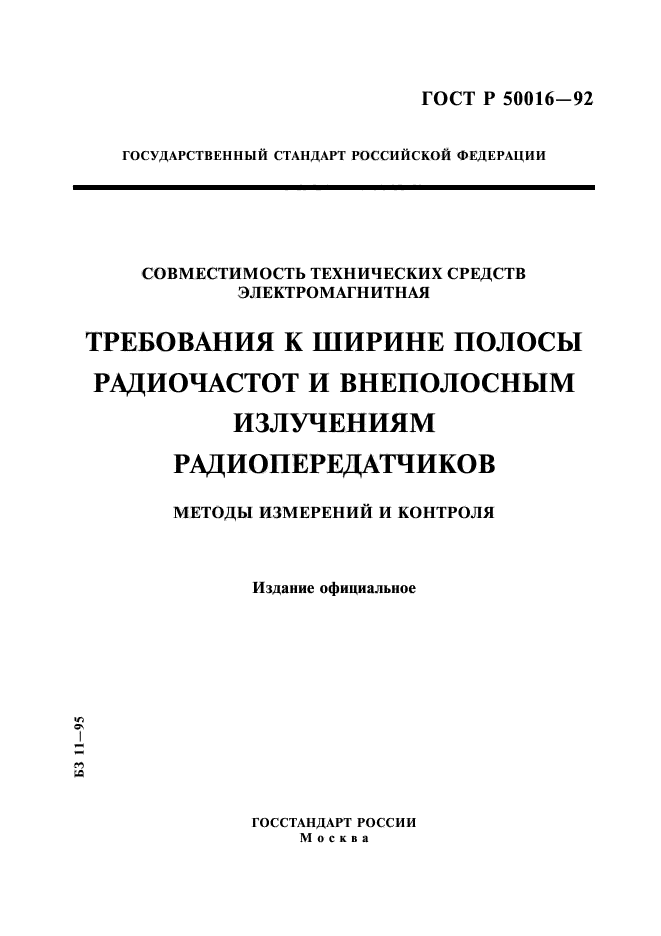 ГОСТ Р 50016—92

ГОСУДАРСТВЕННЫЙ СТАНДАРТ РОССИЙСКОЙ ФЕДЕРАЦИИ

СОВМЕСТИМОСТЬ ТЕХНИЧЕСКИХ СРЕДСТВ ЭЛЕКТРОМАГНИТНАЯ

ТРЕБОВАНИЯ К ШИРИНЕ ПОЛОСЫ РАДИОЧАСТОТ И ВНЕПОЛОСНЫМ ИЗЛУЧЕНИЯМ РАДИОПЕРЕДАТЧИКОВ

МЕТОДЫ ИЗМЕРЕНИЙ И КОНТРОЛЯ

Издание официальное

БЗ 11—95

ГОССТАНДАРТ РОССИИ
Москва